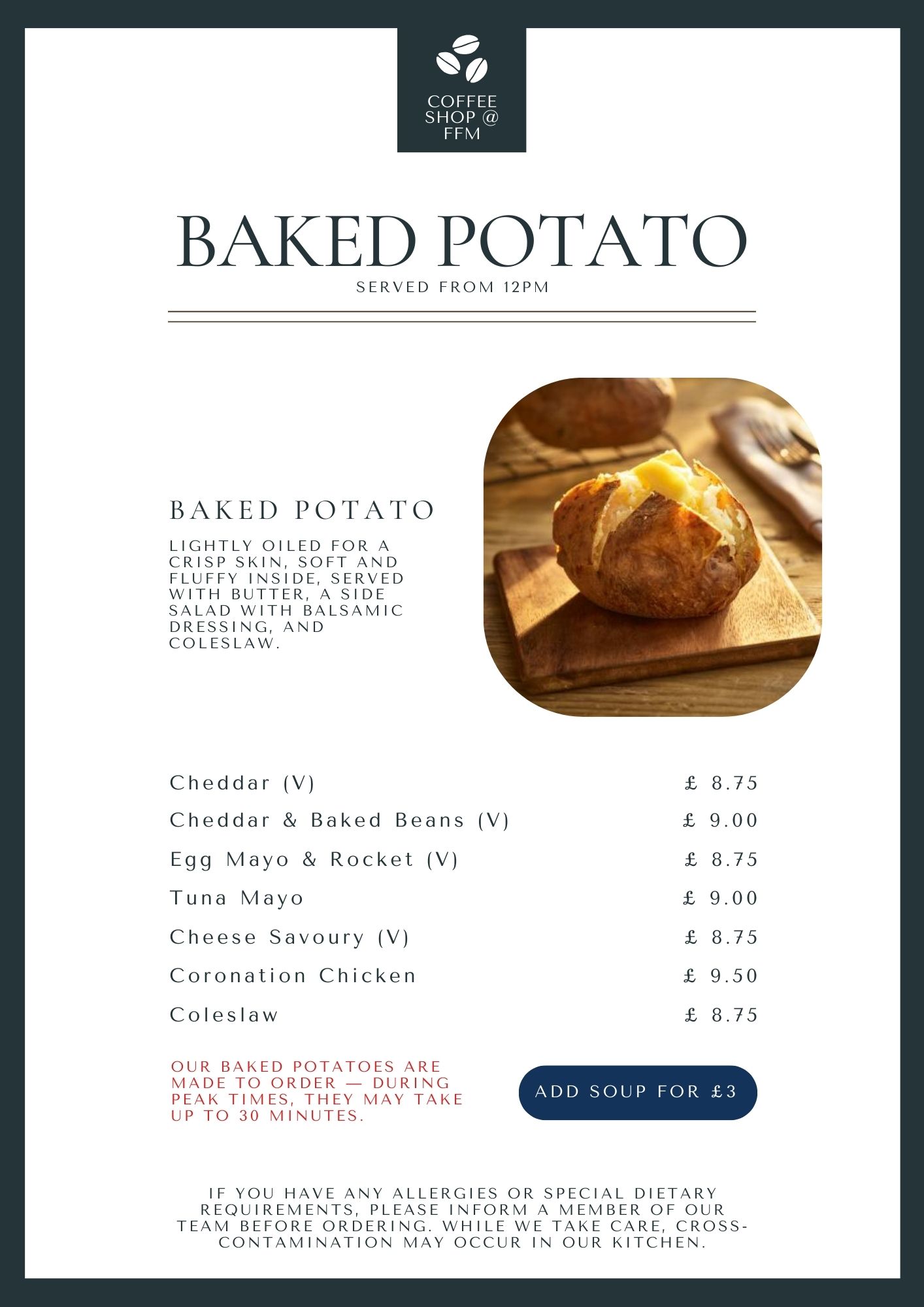 COFFEE
SHOP @
FFM

BAKED POTATO

SERVED FROM 12PM

BAKED POTATO

LIGHTLY OILED FOR A CRISP SKIN, SOFT AND FLUFFY INSIDE, SERVED WITH BUTTER, A SIDE SALAD WITH BALSAMIC DRESSING, AND COLESLAW.

Cheddar (V) £ 8.75
Cheddar & Baked Beans (V) £ 9.00
Egg Mayo & Rocket (V) £ 8.75
Tuna Mayo £ 9.00
Cheese Savoury (V) £ 8.75
Coronation Chicken £ 9.50
Coleslaw £ 8.75

OUR BAKED POTATOES ARE MADE TO ORDER — DURING PEAK TIMES, THEY MAY TAKE UP TO 30 MINUTES.

ADD SOUP FOR £3

IF YOU HAVE ANY ALLERGIES OR SPECIAL DIETARY REQUIREMENTS, PLEASE INFORM A MEMBER OF OUR TEAM BEFORE ORDERING. WHILE WE TAKE CARE, CROSS-CONTAMINATION MAY OCCUR IN OUR KITCHEN.